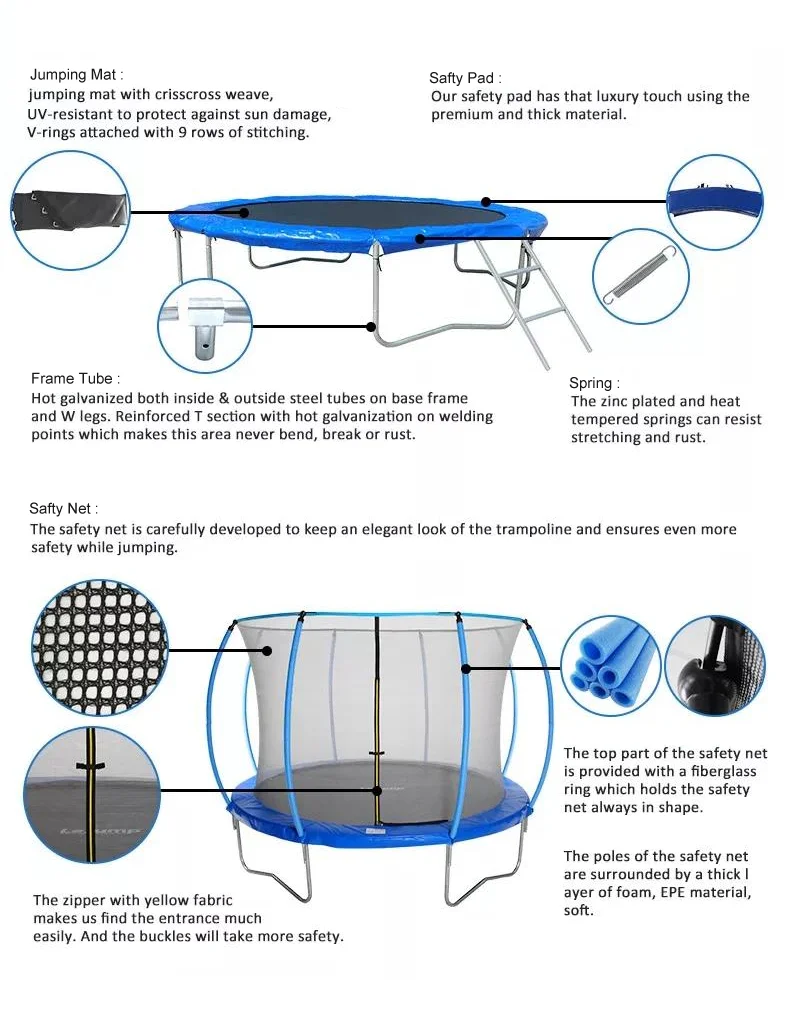 Jumping Mat :
jumping mat with crisscross weave,
UV-resistant to protect against sun damage,
V-rings attached with 9 rows of stitching.

Safty Pad :
Our safety pad has that luxury touch using the premium and thick material.

Frame Tube :
Hot galvanized both inside & outside steel tubes on base frame and W legs. Reinforced T section with hot galvanization on welding points which makes this area never bend, break or rust.

Spring :
The zinc plated and heat tempered springs can resist stretching and rust.

Safty Net :
The safety net is carefully developed to keep an elegant look of the trampoline and ensures even more safety while jumping.

The top part of the safety net is provided with a fiberglass ring which holds the safety net always in shape.

The poles of the safety net are surrounded by a thick l ayer of foam, EPE material, soft.

The zipper with yellow fabric makes us find the entrance much easily. And the buckles will take more safety.